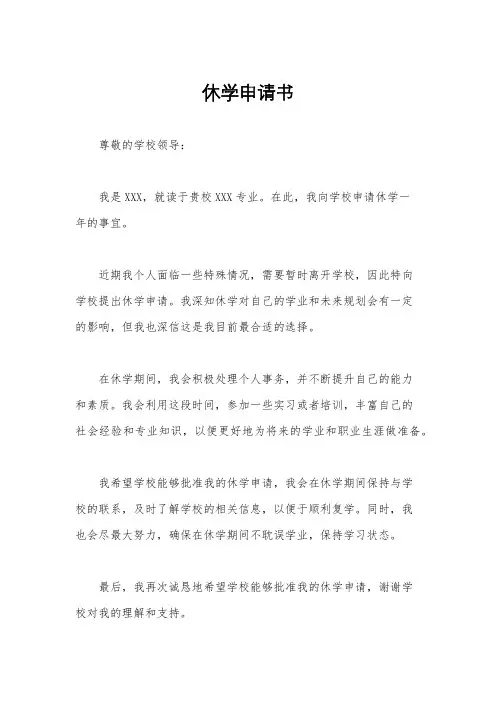 休学申请书

尊敬的学校领导：

我是XXX，就读于贵校XXX专业。在此，我向学校申请休学一年的事宜。

近期我个人面临一些特殊情况，需要暂时离开学校，因此特向学校提出休学申请。我深知休学对自己的学业和未来规划会有一定的影响，但我也深信这是我目前最合适的选择。

在休学期间，我会积极处理个人事务，并不断提升自己的能力和素质。我会利用这段时间，参加一些实习或者培训，丰富自己的社会经验和专业知识，以便更好地为将来的学业和职业生涯做准备。

我希望学校能够批准我的休学申请，我会在休学期间保持与学校的联系，及时了解学校的相关信息，以便于顺利复学。同时，我也会尽最大努力，确保在休学期间不耽误学业，保持学习状态。

最后，我再次诚恳地希望学校能够批准我的休学申请，谢谢学校对我的理解和支持。